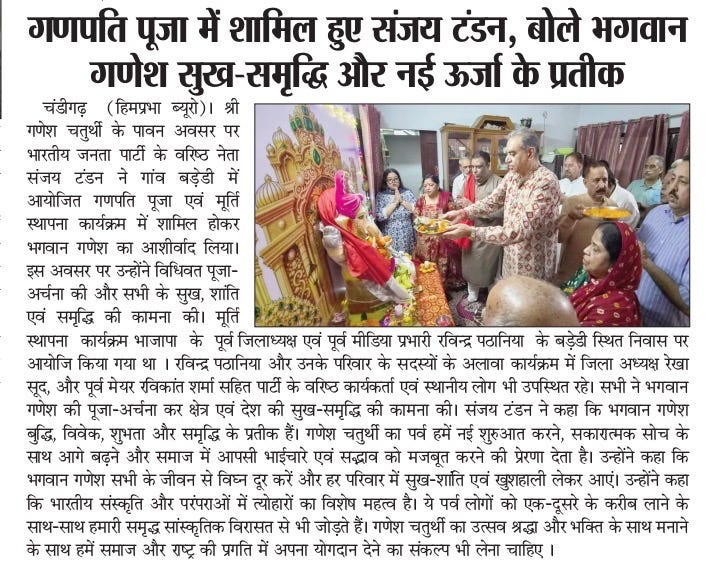 गणपति पूजा में शामिल हुए संजय टंडन, बोले भगवान गणेश सुख-समृद्धि और नई ऊर्जा के प्रतीक

चंडीगढ़ (हिमप्रभा ब्यूरो)। श्री गणेश चतुर्थी के पावन अवसर पर भारतीय जनता पार्टी के वरिष्ठ नेता संजय टंडन ने गांव बड़ेडी में आयोजित गणपति पूजा एवं मूर्ति स्थापना कार्यक्रम में शामिल होकर भगवान गणेश का आशीर्वाद लिया। इस अवसर पर उन्होंने विधिवत पूजा-अर्चना की और सभी के सुख, शांति एवं समृद्धि की कामना की। मूर्ति स्थापना कार्यक्रम भाजापा के पूर्व जिलाध्यक्ष एवं पूर्व मीडिया प्रभारी रविन्द्र पठानिया के बड़ेडी स्थित निवास पर आयोजि किया गया था । रविन्द्र पठानिया और उनके परिवार के सदस्यों के अलावा कार्यक्रम में जिला अध्यक्ष रेखा सूद, और पूर्व मेयर रविकांत शर्मा सहित पार्टी के वरिष्ठ कार्यकर्ता एवं स्थानीय लोग भी उपस्थित रहे। सभी ने भगवान गणेश की पूजा-अर्चना कर क्षेत्र एवं देश की सुख-समृद्धि की कामना की। संजय टंडन ने कहा कि भगवान गणेश बुद्धि, विवेक, शुभता और समृद्धि के प्रतीक हैं। गणेश चतुर्थी का पर्व हमें नई शुरुआत करने, सकारात्मक सोच के साथ आगे बढ़ने और समाज में आपसी भाईचारे एवं सद्भाव को मजबूत करने की प्रेरणा देता है। उन्होंने कहा कि भगवान गणेश सभी के जीवन से विघ्न दूर करें और हर परिवार में सुख-शांति एवं खुशहाली लेकर आएं। उन्होंने कहा कि भारतीय संस्कृति और परंपराओं में त्योहारों का विशेष महत्व है। ये पर्व लोगों को एक-दूसरे के करीब लाने के साथ-साथ हमारी समृद्ध सांस्कृतिक विरासत से भी जोड़ते हैं। गणेश चतुर्थी का उत्सव श्रद्धा और भक्ति के साथ मनाने के साथ हमें समाज और राष्ट्र की प्रगति में अपना योगदान देने का संकल्प भी लेना चाहिए ।